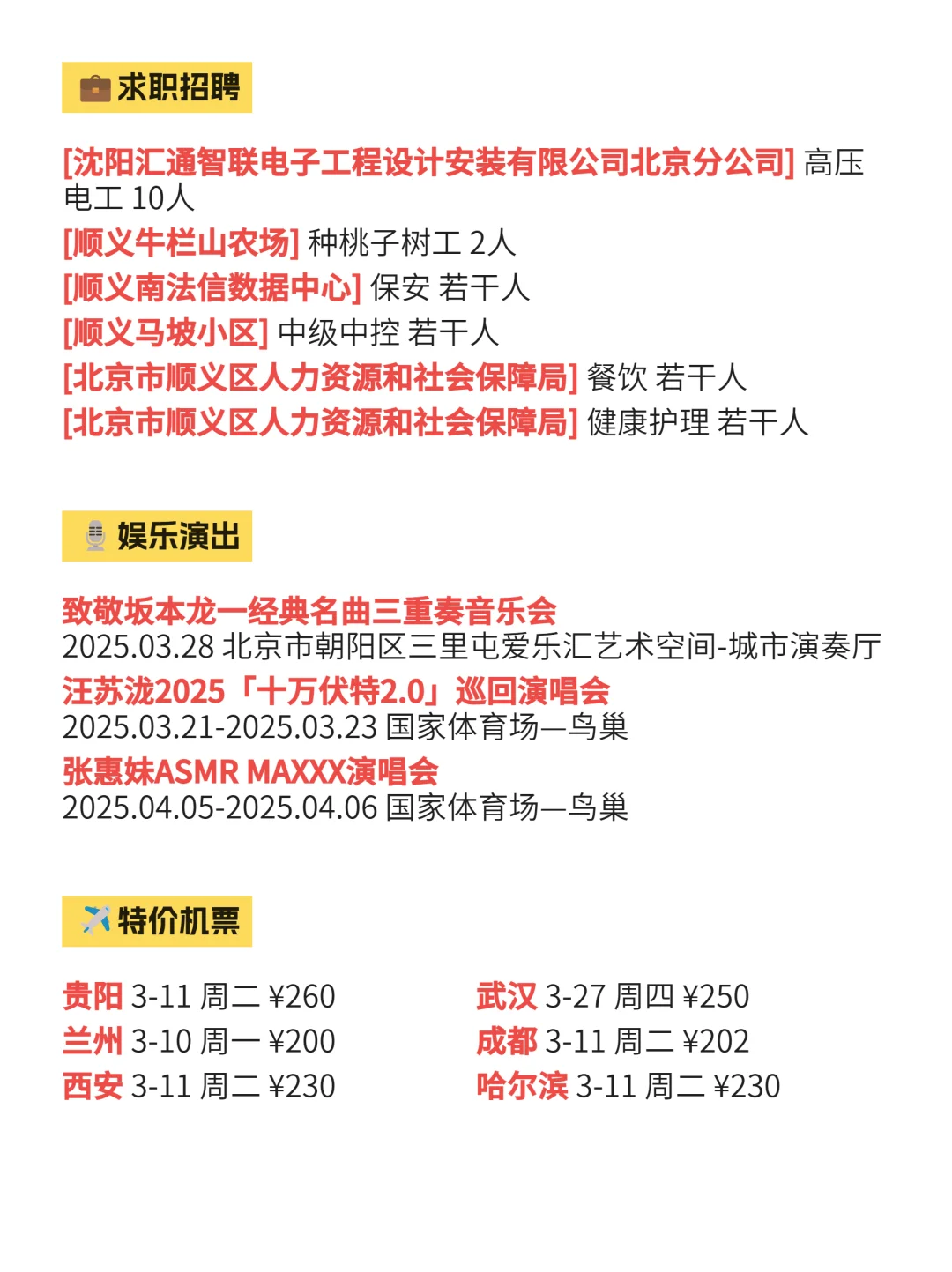 求职招聘

[沈阳汇通智联电子工程设计安装有限公司北京分公司] 高压电工 10人
[顺义牛栏山农场] 种桃子树工 2人
[顺义南法信数据中心] 保安 若干人
[顺义马坡小区] 中级中控 若干人
[北京市顺义区人力资源和社会保障局] 餐饮 若干人
[北京市顺义区人力资源和社会保障局] 健康护理 若干人

娱乐演出

致敬坂本龙一经典名曲三重奏音乐会
2025.03.28 北京市朝阳区三里屯爱乐汇艺术空间-城市演奏厅
汪苏泷2025「十万伏特2.0」巡回演唱会
2025.03.21-2025.03.23 国家体育场—鸟巢
张惠妹ASMR MAXXX演唱会
2025.04.05-2025.04.06 国家体育场—鸟巢

特价机票

贵阳 3-11 周二 ¥260
兰州 3-10 周一 ¥200
西安 3-11 周二 ¥230

武汉 3-27 周四 ¥250
成都 3-11 周二 ¥202
哈尔滨 3-11 周二 ¥230